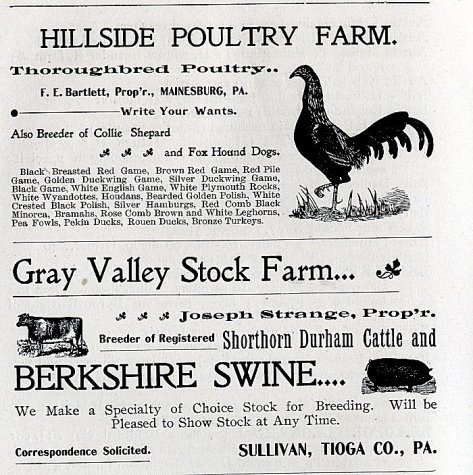 HILLSIDE POULTRY FARM.

Thoroughbred Poultry..

F. E. Bartlett, Prop'r., MAINESBURG, PA.

Write Your Wants.

Also Breeder of Collie Shepard

and Fox Hound Dogs.

Black Breasted Red Game, Brown Red Game, Red Pile Game, Golden Duckwing Game, Silver Duckwing Game, Black Game, White English Game, White Plymouth Rocks, White Wyandottes, Houdans, Bearded Golden Polish, White Crested Black Polish, Silver Hamburgs, Red Comb Black Minorca, Bramahs, Rose Comb Brown and White Leghorns, Pea Fowls, Pekin Ducks, Rouen Ducks, Bronze Turkeys.

Gray Valley Stock Farm...

Joseph Strange, Prop'r.

Breeder of Registered Shorthorn Durham Cattle and

BERKSHIRE SWINE....

We Make a Specialty of Choice Stock for Breeding. Will be Pleased to Show Stock at Any Time.

Correspondence Solicited.

SULLIVAN, TIOGA CO., PA.